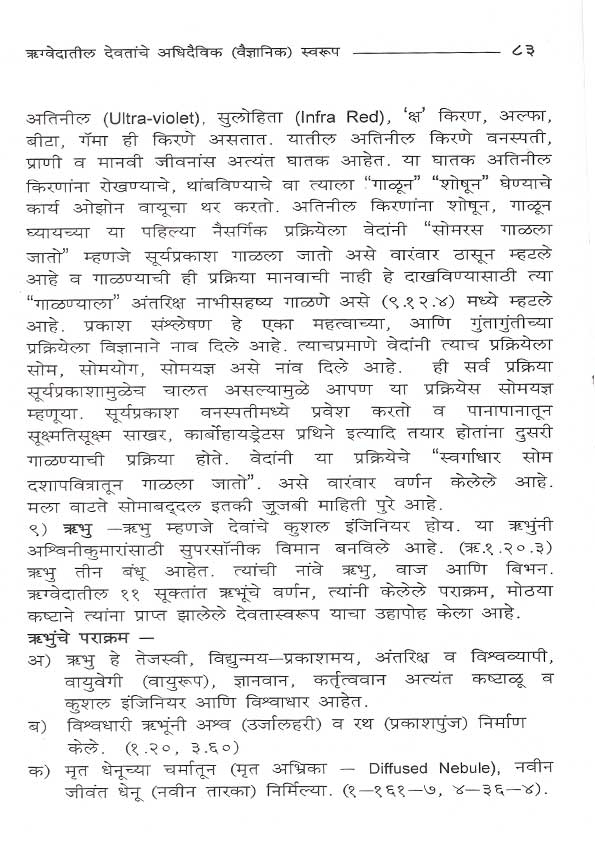 ऋग्वेदातील देवतांचे अधिदैविक (वैज्ञानिक) स्वरूप ———————— ८३

अतिनील (Ultra-violet), सुलोहिता (Infra Red), 'क्ष' किरण, अल्फा, बीटा, गॅमा ही किरणे असतात. यातील अतिनील किरणे वनस्पती, प्राणी व मानवी जीवनांस अत्यंत घातक आहेत. या घातक अतिनील किरणांना रोखण्याचे, थांबविण्याचे वा त्याला "गाळून" "शोषून" घेण्याचे कार्य ओझोन वायूचा थर करतो. अतिनील किरणांना शोषून, गाळून घ्यायच्या या पहिल्या नैसर्गिक प्रक्रियेला वेदांनी "सोमरस गाळला जातो" म्हणजे सूर्यप्रकाश गाळला जातो असे वारंवार ठासून म्हटले आहे व गाळण्याची ही प्रक्रिया मानवाची नाही हे दाखविण्यासाठी त्या "गाळण्याला" अंतरिक्ष नाभीसहष्य गाळणे असे (९.१२.४) मध्ये म्हटले आहे. प्रकाश संश्लेषण हे एका महत्वाच्या, आणि गुंतागुंतीच्या प्रक्रियेला विज्ञानाने नाव दिले आहे. त्याचप्रमाणे वेदांनी त्याच प्रक्रियेला सोम, सोमयोग, सोमयज्ञ असे नांव दिले आहे. ही सर्व प्रक्रिया सूर्यप्रकाशामुळेच चालत असल्यामुळे आपण या प्रक्रियेस सोमयज्ञ म्हणूया. सूर्यप्रकाश वनस्पतीमध्ये प्रवेश करतो व पानापानातून सूक्ष्मतिसूक्ष्म साखर, कार्बोहायड्रेटस प्रथिने इत्यादि तयार होतांना दुसरी गाळण्याची प्रक्रिया होते. वेदांनी या प्रक्रियेचे "स्वर्गाधार सोम दशापवित्रातून गाळला जातो". असे वारंवार वर्णन केलेले आहे. मला वाटते सोमाबद्दल इतकी जुजबी माहिती पुरे आहे.

९) ऋभु —ऋभु म्हणजे देवांचे कुशल इंजिनियर होय. या ऋभुंनी अश्विनीकुमारांसाठी सुपरसॉनीक विमान बनविले आहे. (ऋ.१.२०.३) ऋभु तीन बंधू आहेत. त्यांची नांवे ऋभु, वाज आणि बिभन. ऋग्वेदातील ११ सूक्तांत ऋभूंचे वर्णन, त्यांनी केलेले पराक्रम, मोठया कष्टाने त्यांना प्राप्त झालेले देवतास्वरूप याचा उहापोह केला आहे.

ऋभुंचे पराक्रम —

अ) ऋभु हे तेजस्वी, विद्युन्मय—प्रकाशमय, अंतरिक्ष व विश्वव्यापी, वायुवेगी (वायुरूप), ज्ञानवान, कर्तृत्ववान अत्यंत कष्टाळू व कुशल इंजिनियर आणि विश्वाधार आहेत.

ब) विश्वधारी ऋभूंनी अश्व (उर्जालहरी) व रथ (प्रकाशपुंज) निर्माण केले. (१.२०, ३.६०)

क) मृत धेनूच्या चर्मातून (मृत अभ्रिका — Diffused Nebule), नवीन जीवंत धेनू (नवीन तारका) निर्मिल्या. (१—१६१—७, ४—३६—४).